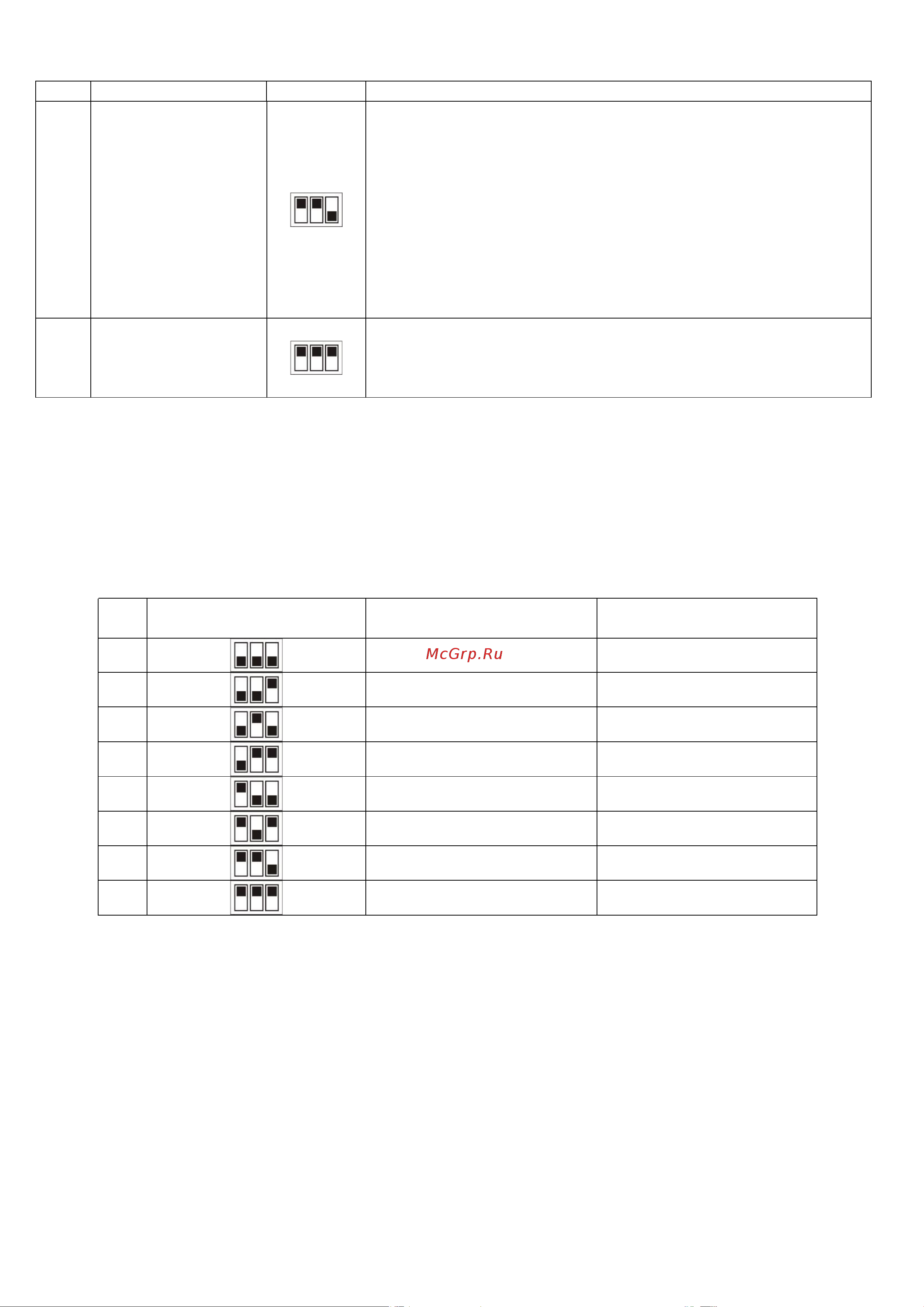 McGrp.Ru